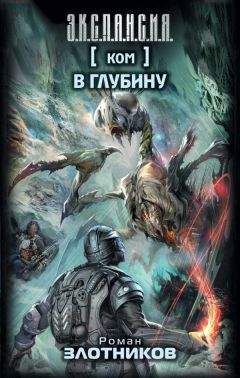 Э.К.С.П.А.Н.С.И.Я.
[ КОМ ]
В ГЛУБИНУ

Роман
ЗЛОТНИКОВ